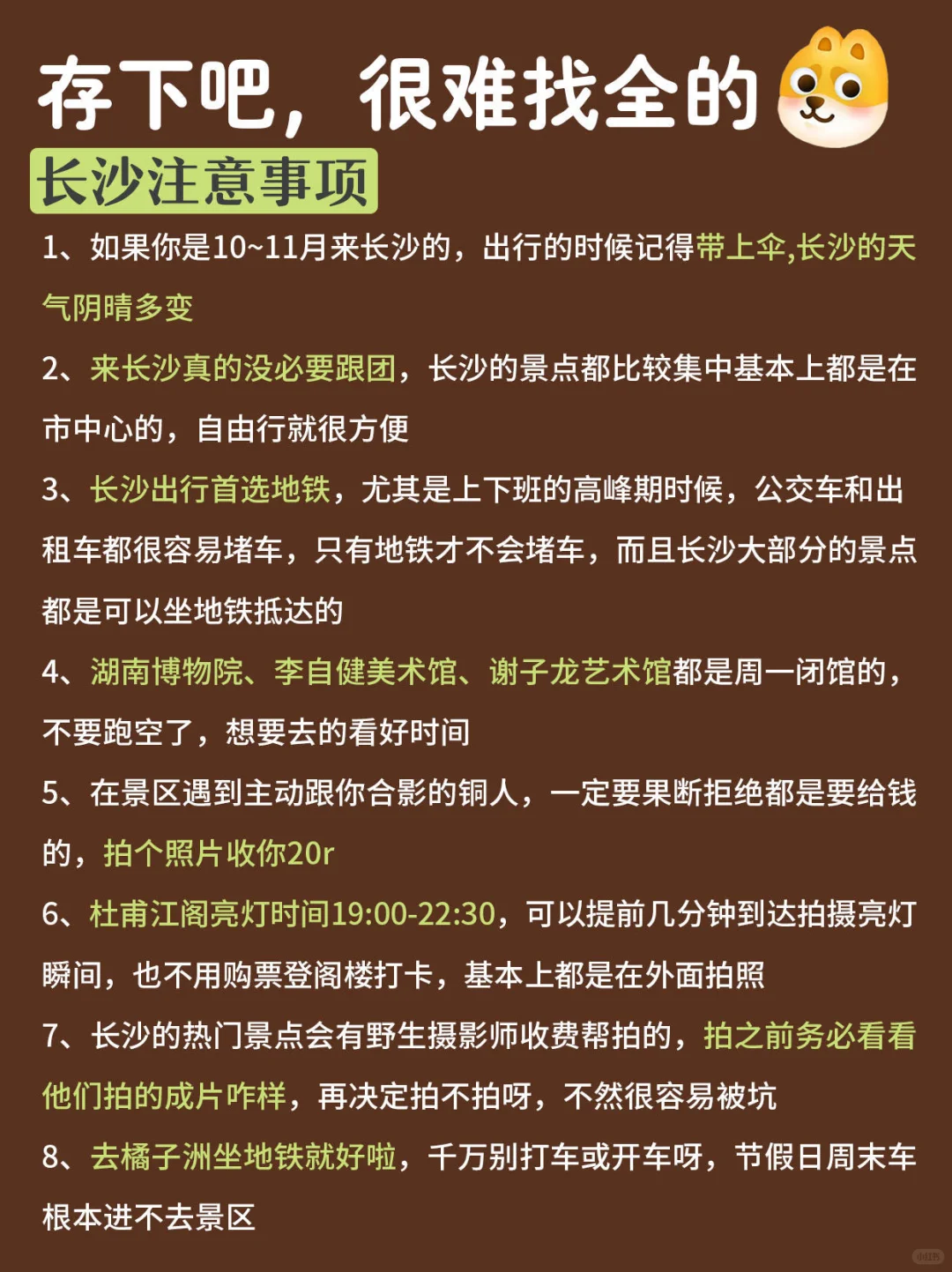 存下吧，很难找全的

长沙注意事项

1、如果你是10~11月来长沙的，出行的时候记得带上伞,长沙的天气阴晴多变

2、来长沙真的没必要跟团，长沙的景点都比较集中基本上都是在市中心的，自由行就很方便

3、长沙出行首选地铁，尤其是上下班的高峰期时候，公交车和出租车都很容易堵车，只有地铁才不会堵车，而且长沙大部分的景点都是可以坐地铁抵达的

4、湖南博物院、李自健美术馆、谢子龙艺术馆都是周一闭馆的，不要跑空了，想要去的看好时间

5、在景区遇到主动跟你合影的铜人，一定要果断拒绝都是要给钱的，拍个照片收你20r

6、杜甫江阁亮灯时间19:00-22:30，可以提前几分钟到达拍摄亮灯瞬间，也不用购票登阁楼打卡，基本上都是在外面拍照

7、长沙的热门景点会有野生摄影师收费帮拍的，拍之前务必看看他们拍的成片咋样，再决定拍不拍呀，不然很容易被坑

8、去橘子洲坐地铁就好啦，千万别打车或开车呀，节假日周末车根本进不去景区